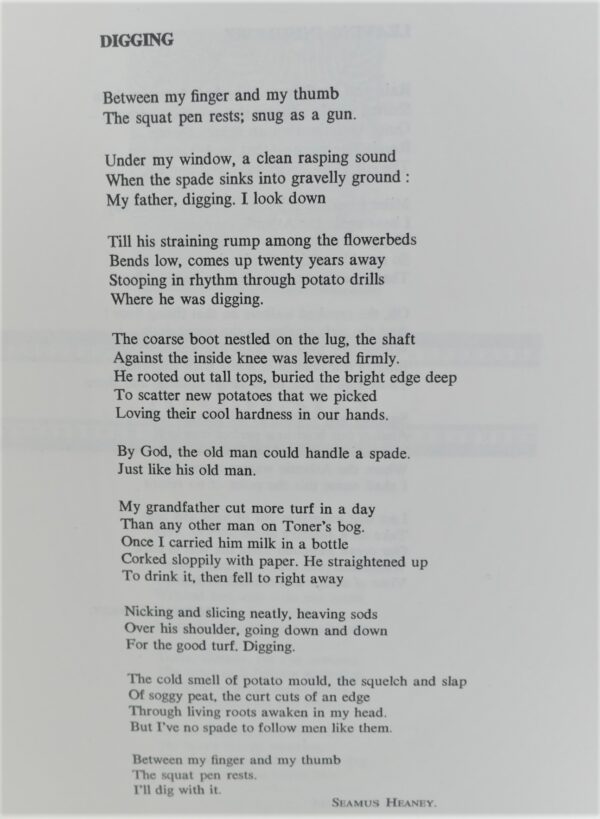 DIGGING

Between my finger and my thumb
The squat pen rests; snug as a gun.

Under my window, a clean rasping sound
When the spade sinks into gravelly ground :
My father, digging. I look down

Till his straining rump among the flowerbeds
Bends low, comes up twenty years away
Stooping in rhythm through potato drills
Where he was digging.

The coarse boot nestled on the lug, the shaft
Against the inside knee was levered firmly.
He rooted out tall tops, buried the bright edge deep
To scatter new potatoes that we picked
Loving their cool hardness in our hands.

By God, the old man could handle a spade.
Just like his old man.

My grandfather cut more turf in a day
Than any other man on Toner's bog.
Once I carried him milk in a bottle
Corked sloppily with paper. He straightened up
To drink it, then fell to right away

Nicking and slicing neatly, heaving sods
Over his shoulder, going down and down
For the good turf. Digging.

The cold smell of potato mould, the squelch and slap
Of soggy peat, the curt cuts of an edge
Through living roots awaken in my head.
But I've no spade to follow men like them.

Between my finger and my thumb
The squat pen rests.
I'll dig with it.

SEAMUS HEANEY.